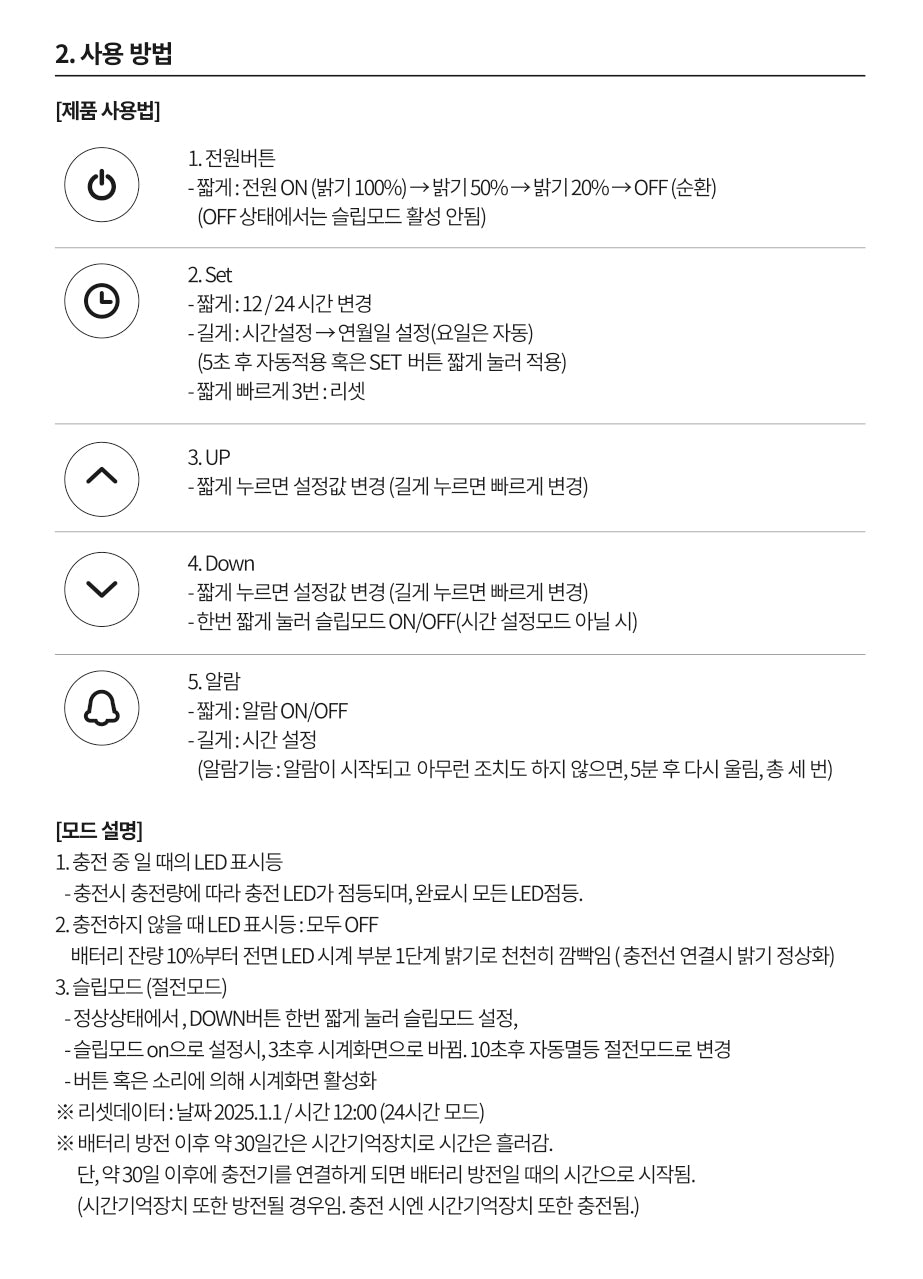 2. 사용 방법

[제품 사용법]

1. 전원버튼
- 짧게 : 전원 ON (밝기 100%) → 밝기 50% → 밝기 20% → OFF (순환)
(OFF 상태에서는 슬립모드 활성 안됨)

2. Set
- 짧게 : 12 / 24 시간 변경
- 길게 : 시간설정 → 연월일 설정(요일은 자동)
(5초 후 자동적용 혹은 SET 버튼 짧게 눌러 적용)
- 짧게 빠르게 3번 : 리셋

3. UP
- 짧게 누르면 설정값 변경 (길게 누르면 빠르게 변경)

4. Down
- 짧게 누르면 설정값 변경 (길게 누르면 빠르게 변경)
- 한번 짧게 눌러 슬립모드 ON/OFF(시간 설정모드 아닐 시)

5. 알람
- 짧게 : 알람 ON/OFF
- 길게 : 시간 설정
(알람기능 : 알람이 시작되고 아무런 조치도 하지 않으면, 5분 후 다시 울림, 총 세 번)

[모드 설명]
1. 충전 중 일 때의 LED 표시등
- 충전시 충전량에 따라 충전 LED가 점등되며, 완료시 모든 LED점등.
2. 충전하지 않을 때 LED 표시등 : 모두 OFF
배터리 잔량 10%부터 전면 LED 시계 부분 1단계 밝기로 천천히 깜빡임 ( 충전선 연결시 밝기 정상화)
3. 슬립모드 (절전모드)
- 정상상태에서 , DOWN버튼 한번 짧게 눌러 슬립모드 설정,
- 슬립모드 on으로 설정시, 3초후 시계화면으로 바뀜. 10초후 자동멸등 절전모드로 변경
- 버튼 혹은 소리에 의해 시계화면 활성화
※ 리셋데이터 : 날짜 2025.1.1 / 시간 12:00 (24시간 모드)
※ 배터리 방전 이후 약 30일간은 시간기억장치로 시간은 흘러감.
단, 약 30일 이후에 충전기를 연결하게 되면 배터리 방전일 때의 시간으로 시작됨.
(시간기억장치 또한 방전될 경우임. 충전 시엔 시간기억장치 또한 충전됨.)